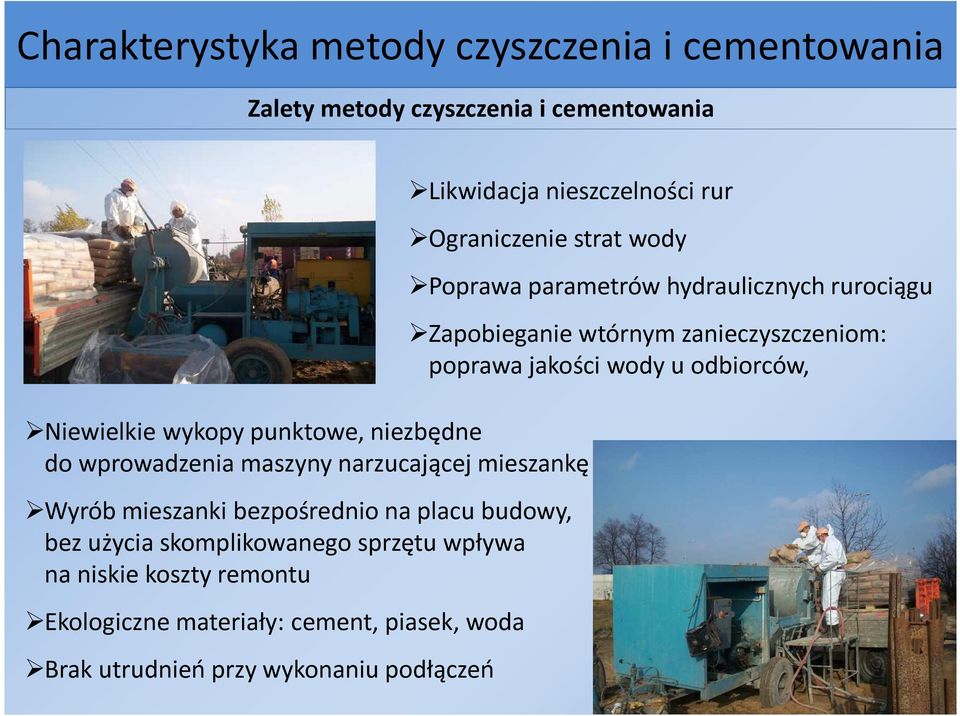 Charakterystyka metody czyszczenia i cementowania

Zalety metody czyszczenia i cementowania

➢Likwidacja nieszczelności rur

➢Ograniczenie strat wody

➢Poprawa parametrów hydraulicznych rurociągu

➢Zapobieganie wtórnym zanieczyszczeniom: poprawa jakości wody u odbiorców,

➢Niewielkie wykopy punktowe, niezbędne do wprowadzenia maszyny narzucającej mieszankę

➢Wyrób mieszanki bezpośrednio na placu budowy, bez użycia skomplikowanego sprzętu wpływa na niskie koszty remontu

➢Ekologiczne materiały: cement, piasek, woda

➢Brak utrudnień przy wykonaniu podłączeń